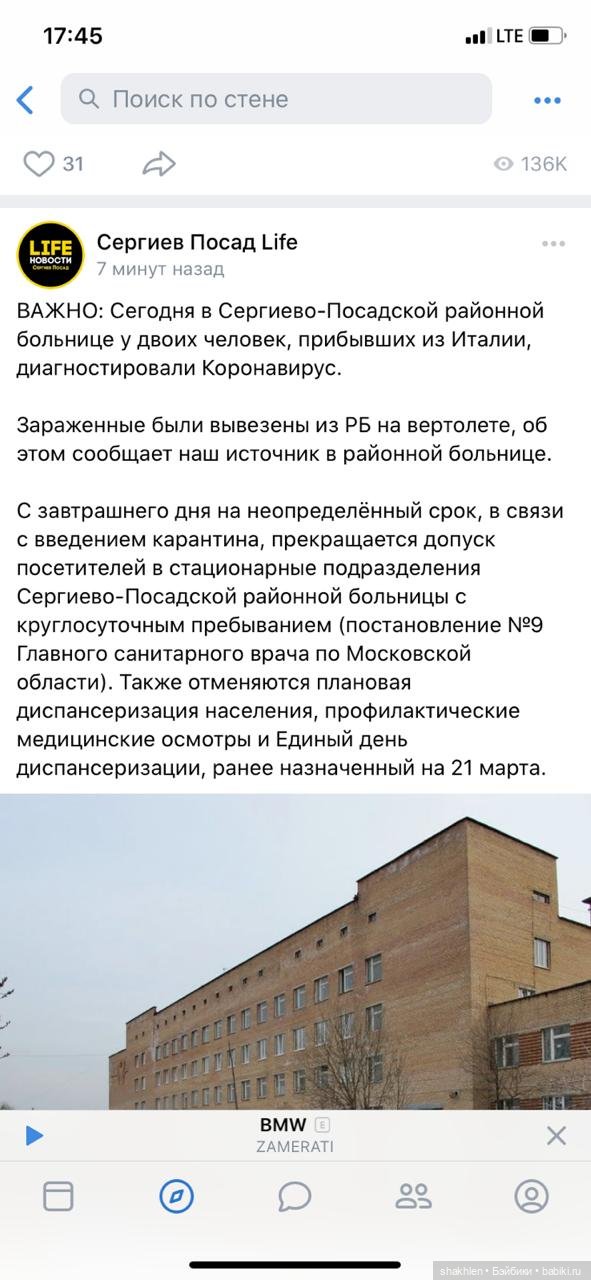 17:45 LTE

Поиск по стене

31 136K

LIFE НОВОСТИ Сергиев Посад

Сергиев Посад Life
7 минут назад

ВАЖНО: Сегодня в Сергиево-Посадской районной больнице у двоих человек, прибывших из Италии, диагностировали Коронавирус.

Зараженные были вывезены из РБ на вертолете, об этом сообщает наш источник в районной больнице.

С завтрашнего дня на неопределённый срок, в связи с введением карантина, прекращается допуск посетителей в стационарные подразделения Сергиево-Посадской районной больницы с круглосуточным пребыванием (постановление №9 Главного санитарного врача по Московской области). Также отменяются плановая диспансеризация населения, профилактические медицинские осмотры и Единый день диспансеризации, ранее назначенный на 21 марта.

BMW E
ZAMERATI

shakhlen • Бэйбики • babiki.ru